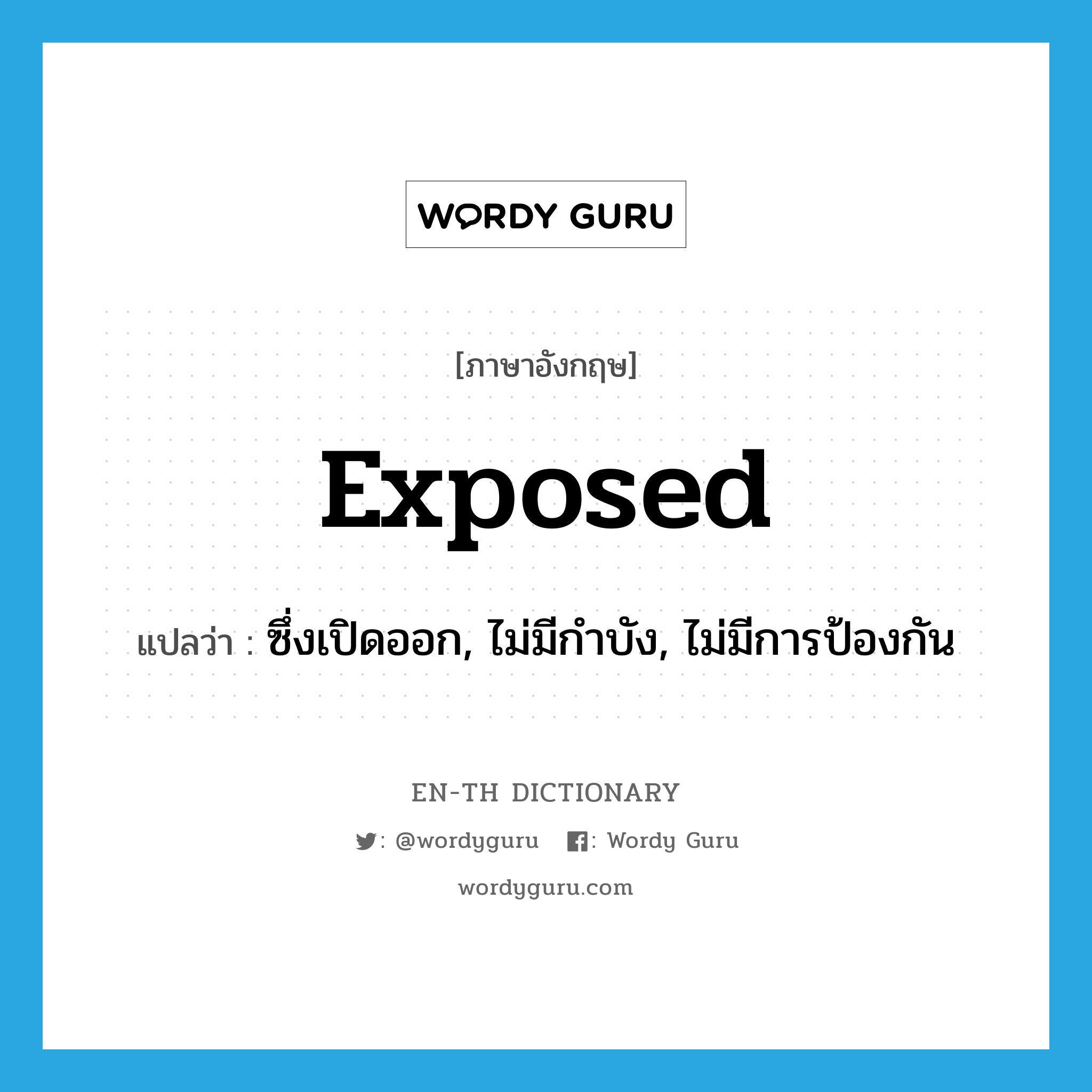 WORDY GURU

[ภาษาอังกฤษ]

exposed

แปลว่า : ซึ่งเปิดออก, ไม่มีกำบัง, ไม่มีการป้องกัน

EN-TH DICTIONARY

: @wordyguru : Wordy Guru

wordyguru.com